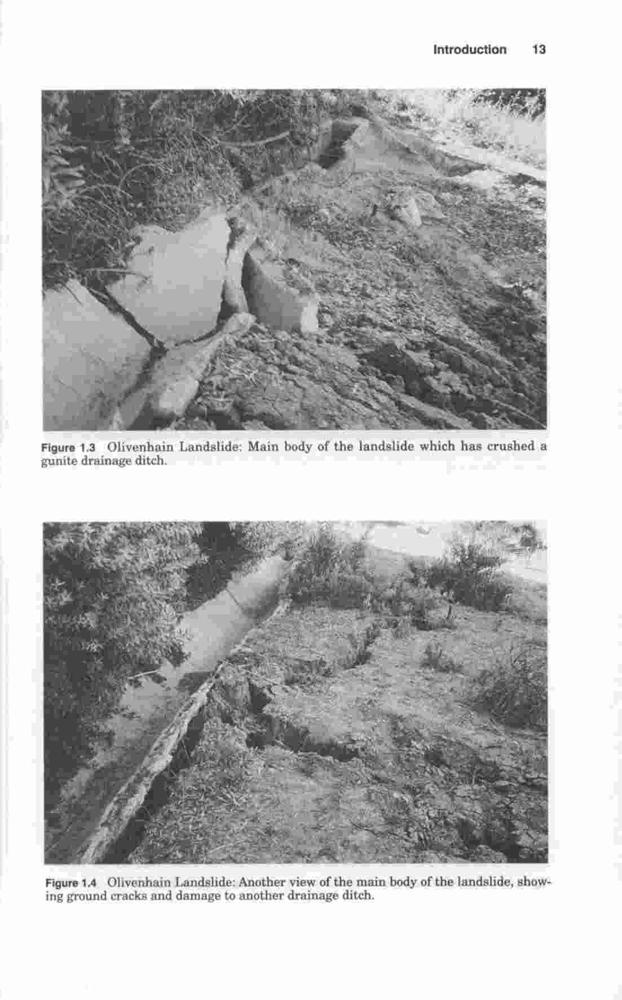 Introduction 13

Figure 1.3 Olivenhain Landslide: Main body of the landslide which has crushed a gunite drainage ditch.

Figure 1.4 Olivenhain Landslide: Another view of the main body of the landslide, showing ground cracks and damage to another drainage ditch.